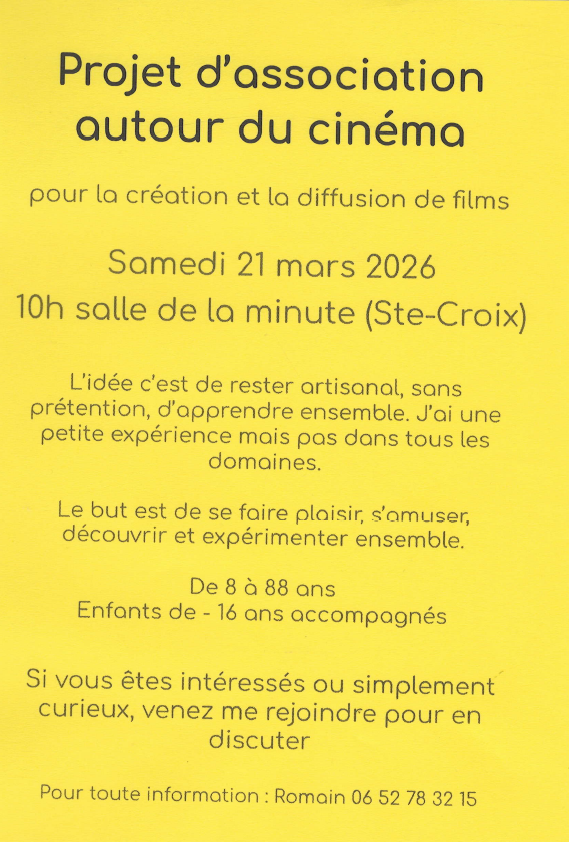 Projet d'association autour du cinéma

pour la création et la diffusion de films

Samedi 21 mars 2026
10h salle de la minute (Ste-Croix)

L'idée c'est de rester artisanal, sans prétention, d'apprendre ensemble. J'ai une petite expérience mais pas dans tous les domaines.

Le but est de se faire plaisir, s'amuser, découvrir et expérimenter ensemble.

De 8 à 88 ans
Enfants de - 16 ans accompagnés

Si vous êtes intéressés ou simplement curieux, venez me rejoindre pour en discuter

Pour toute information : Romain 06 52 78 32 15